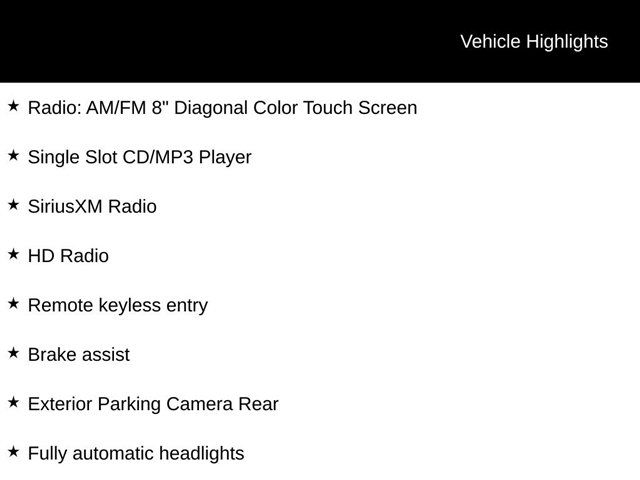 Vehicle Highlights

★ Radio: AM/FM 8" Diagonal Color Touch Screen

★ Single Slot CD/MP3 Player

★ SiriusXM Radio

★ HD Radio

★ Remote keyless entry

★ Brake assist

★ Exterior Parking Camera Rear

★ Fully automatic headlights